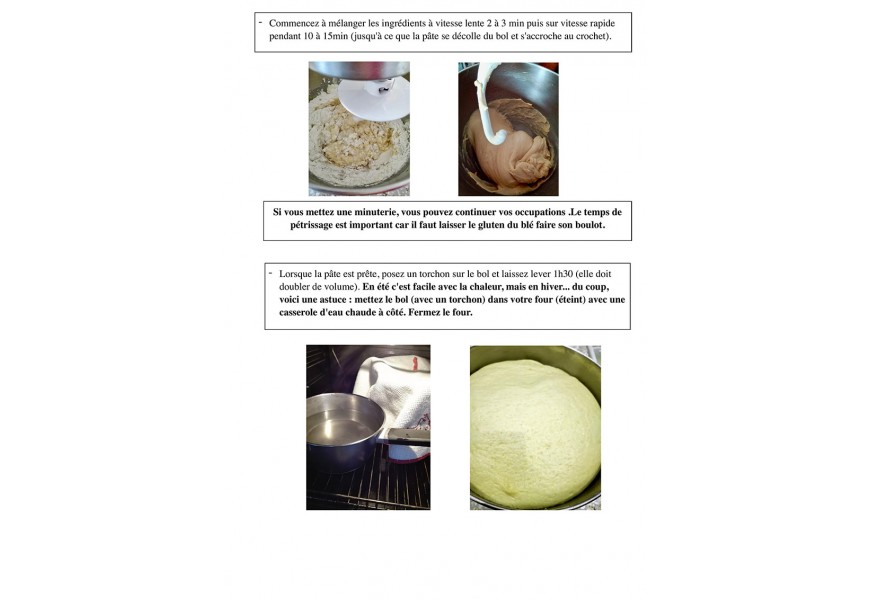 - Commencez à mélanger les ingrédients à vitesse lente 2 à 3 min puis sur vitesse rapide pendant 10 à 15min (jusqu'à ce que la pâte se décolle du bol et s'accroche au crochet).

Si vous mettez une minuterie, vous pouvez continuer vos occupations .Le temps de pétrissage est important car il faut laisser le gluten du blé faire son boulot.

- Lorsque la pâte est prête, posez un torchon sur le bol et laissez lever 1h30 (elle doit doubler de volume). En été c'est facile avec la chaleur, mais en hiver... du coup, voici une astuce : mettez le bol (avec un torchon) dans votre four (éteint) avec une casserole d'eau chaude à côté. Fermez le four.